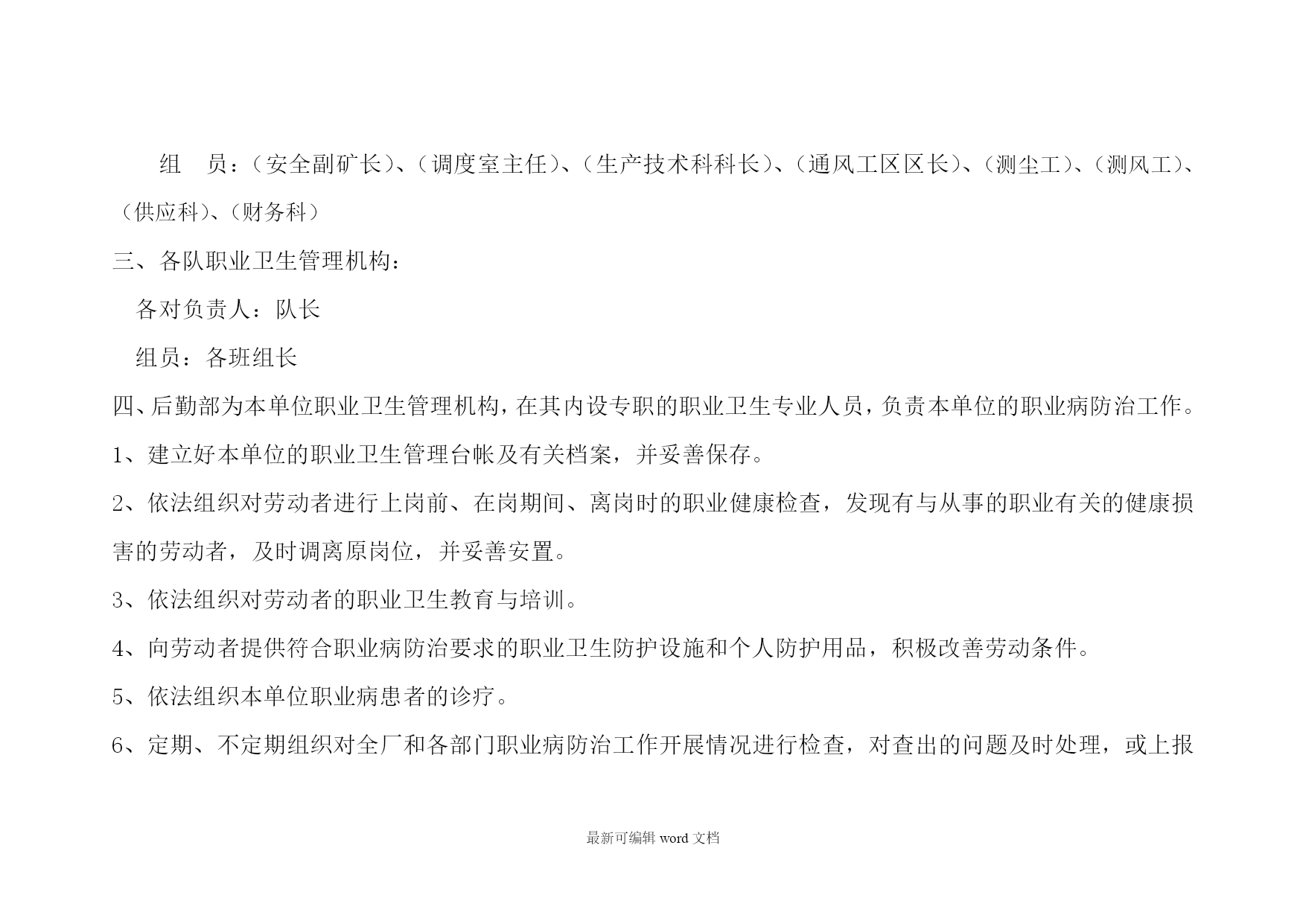 组　员：（安全副矿长）、（调度室主任）、（生产技术科科长）、（通风工区区长）、（测尘工）、（测风工）、（供应科）、（财务科）

三、各队职业卫生管理机构：

各对负责人：队长

组员：各班组长

四、后勤部为本单位职业卫生管理机构，在其内设专职的职业卫生专业人员，负责本单位的职业病防治工作。

1、建立好本单位的职业卫生管理台帐及有关档案，并妥善保存。

2、依法组织对劳动者进行上岗前、在岗期间、离岗时的职业健康检查，发现有与从事的职业有关的健康损害的劳动者，及时调离原岗位，并妥善安置。

3、依法组织对劳动者的职业卫生教育与培训。

4、向劳动者提供符合职业病防治要求的职业卫生防护设施和个人防护用品，积极改善劳动条件。

5、依法组织本单位职业病患者的诊疗。

6、定期、不定期组织对全厂和各部门职业病防治工作开展情况进行检查，对查出的问题及时处理，或上报

最新可编辑 word 文档